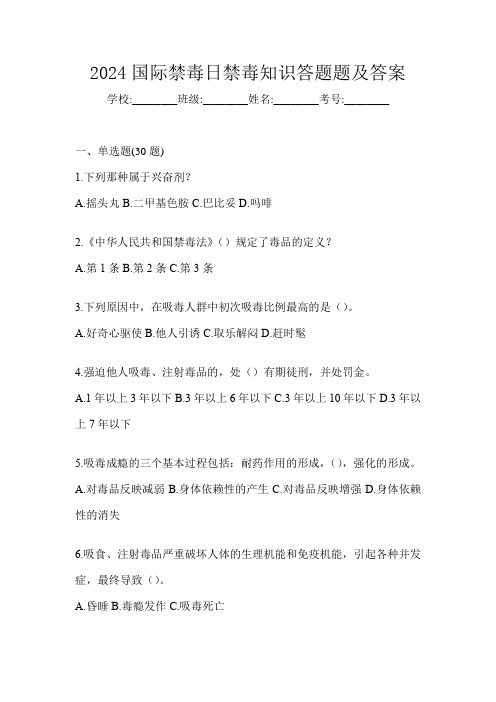 2024 国际禁毒日禁毒知识答题题及答案

学校:________班级:________姓名:________考号:________

一、单选题(30 题)

1.下列那种属于兴奋剂?

A.摇头丸 B.二甲基色胺 C.巴比妥 D.吗啡

2.《中华人民共和国禁毒法》()规定了毒品的定义?

A.第 1 条 B.第 2 条 C.第 3 条

3.下列原因中，在吸毒人群中初次吸毒比例最高的是()。

A.好奇心驱使 B.他人引诱 C.取乐解闷 D.赶时髦

4.强迫他人吸毒、注射毒品的，处()有期徒刑，并处罚金。

A.1 年以上 3 年以下 B.3 年以上 6 年以下 C.3 年以上 10 年以下 D.3 年以上 7 年以下

5.吸毒成瘾的三个基本过程包括：耐药作用的形成，()，强化的形成。

A.对毒品反映减弱 B.身体依赖性的产生 C.对毒品反映增强 D.身体依赖性的消失

6.吸食、注射毒品严重破坏人体的生理机能和免疫机能，引起各种并发症，最终导致()。

A.昏睡 B.毒瘾发作 C.吸毒死亡